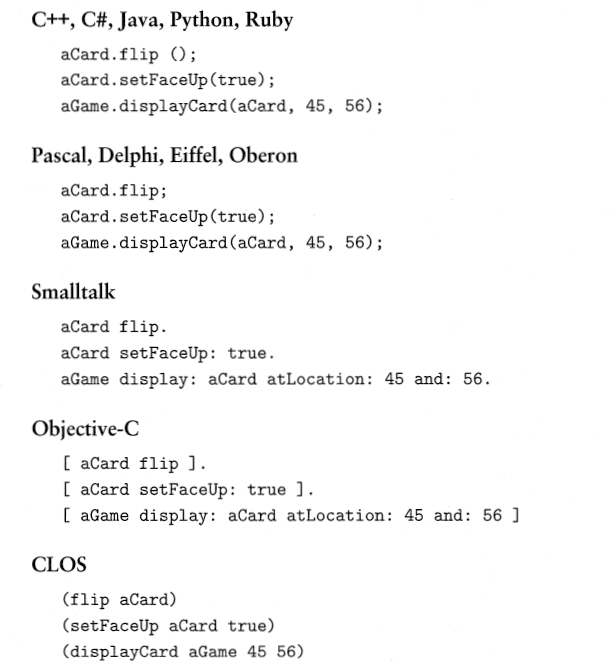 C++, C#, Java, Python, Ruby

aCard.flip ();
aCard.setFaceUp(true);
aGame.displayCard(aCard, 45, 56);

Pascal, Delphi, Eiffel, Oberon

aCard.flip;
aCard.setFaceUp(true);
aGame.displayCard(aCard, 45, 56);

Smalltalk

aCard flip.
aCard setFaceUp: true.
aGame display: aCard atLocation: 45 and: 56.

Objective-C

[ aCard flip ].
[ aCard setFaceUp: true ].
[ aGame display: aCard atLocation: 45 and: 56 ]

CLOS

(flip aCard)
(setFaceUp aCard true)
(displayCard aGame 45 56)